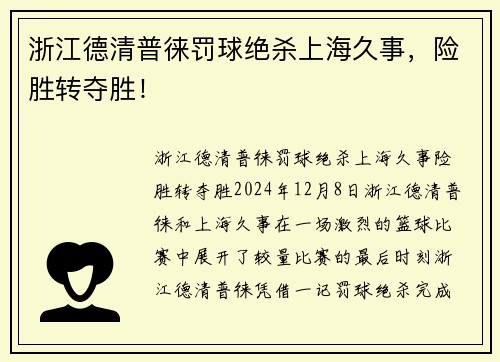 浙江德清普徕罚球绝杀上海久事，险胜转夺胜！

浙江德清普徕罚球绝杀上海久事险胜转夺胜2024年12月8日浙江德清普徕和上海久事在一场激烈的篮球比赛中展开了较量比赛的最后时刻浙江德清普徕凭借一记罚球绝杀完成